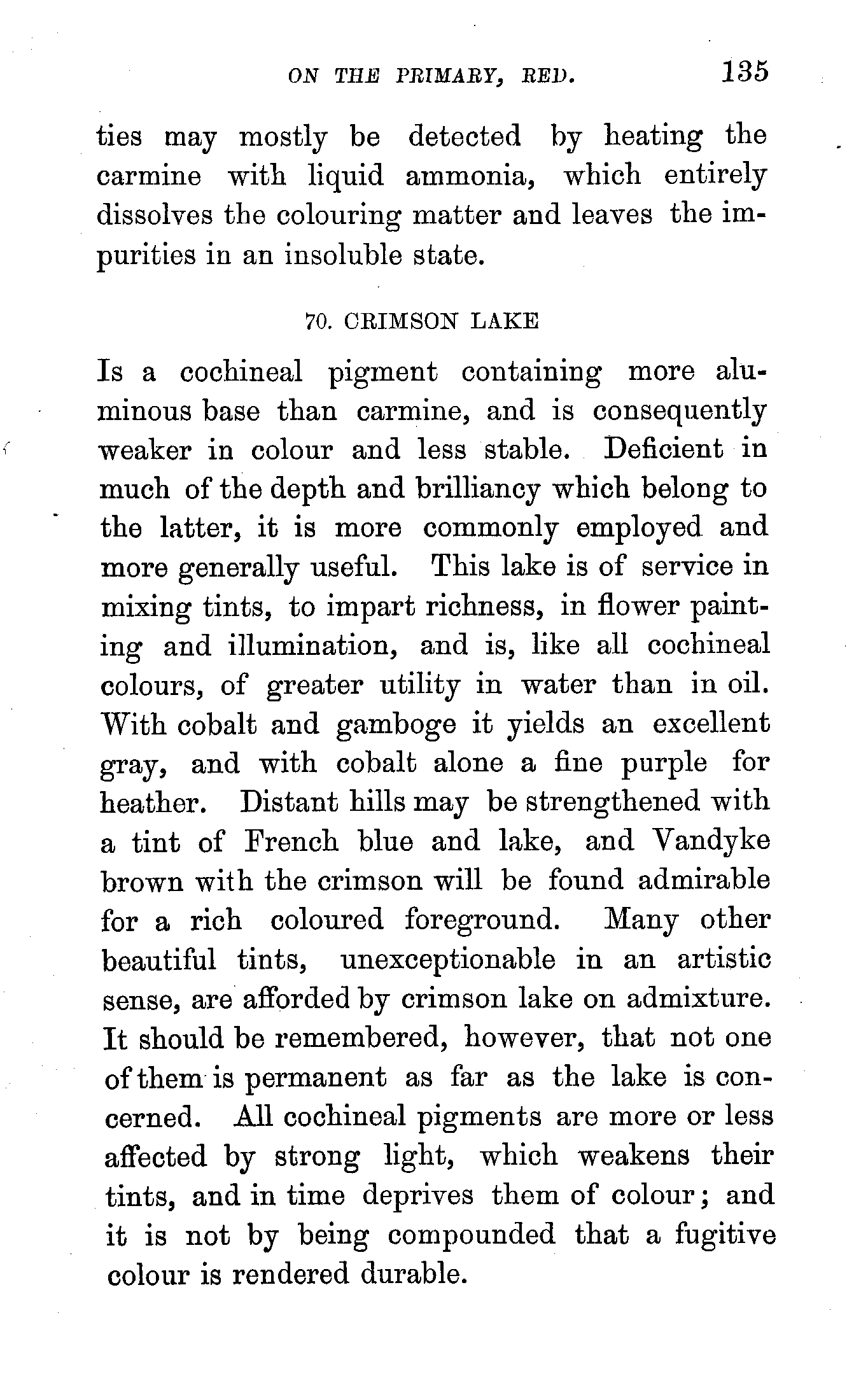 ON THE PRIMARY, RED. 135

ties may mostly be detected by heating the carmine with liquid ammonia, which entirely dissolves the colouring matter and leaves the impurities in an insoluble state.

70. CRIMSON LAKE

Is a cochineal pigment containing more aluminous base than carmine, and is consequently weaker in colour and less stable. Deficient in much of the depth and brilliancy which belong to the latter, it is more commonly employed and more generally useful. This lake is of service in mixing tints, to impart richness, in flower painting and illumination, and is, like all cochineal colours, of greater utility in water than in oil. With cobalt and gamboge it yields an excellent gray, and with cobalt alone a fine purple for heather. Distant hills may be strengthened with a tint of French blue and lake, and Vandyke brown with the crimson will be found admirable for a rich coloured foreground. Many other beautiful tints, unexceptionable in an artistic sense, are afforded by crimson lake on admixture. It should be remembered, however, that not one of them is permanent as far as the lake is concerned. All cochineal pigments are more or less affected by strong light, which weakens their tints, and in time deprives them of colour; and it is not by being compounded that a fugitive colour is rendered durable.